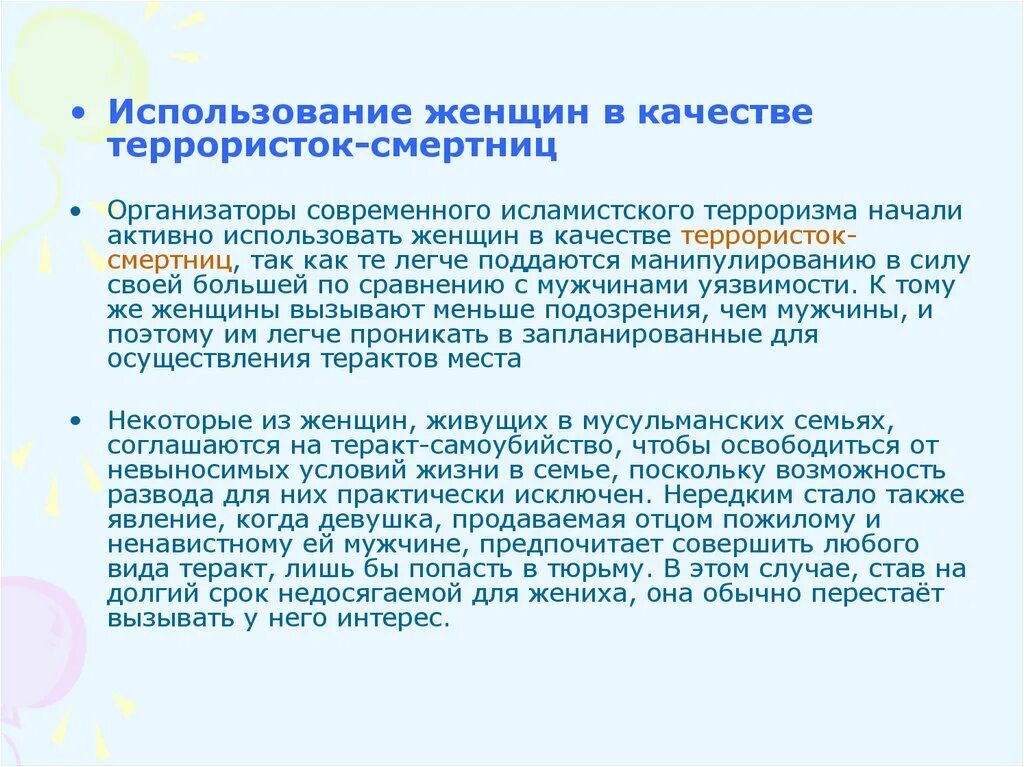 • Использование женщин в качестве террористок-смертниц

• Организаторы современного исламистского терроризма начали активно использовать женщин в качестве террористок-смертниц, так как те легче поддаются манипулированию в силу своей большей по сравнению с мужчинами уязвимости. К тому же женщины вызывают меньше подозрения, чем мужчины, и поэтому им легче проникать в запланированные для осуществления терактов места

• Некоторые из женщин, живущих в мусульманских семьях, соглашаются на теракт-самоубийство, чтобы освободиться от невыносимых условий жизни в семье, поскольку возможность развода для них практически исключен. Нередким стало также явление, когда девушка, продаваемая отцом пожилому и ненавистному ей мужчине, предпочитает совершить любого вида теракт, лишь бы попасть в тюрьму. В этом случае, став на долгий срок недосягаемой для жениха, она обычно перестаёт вызывать у него интерес.